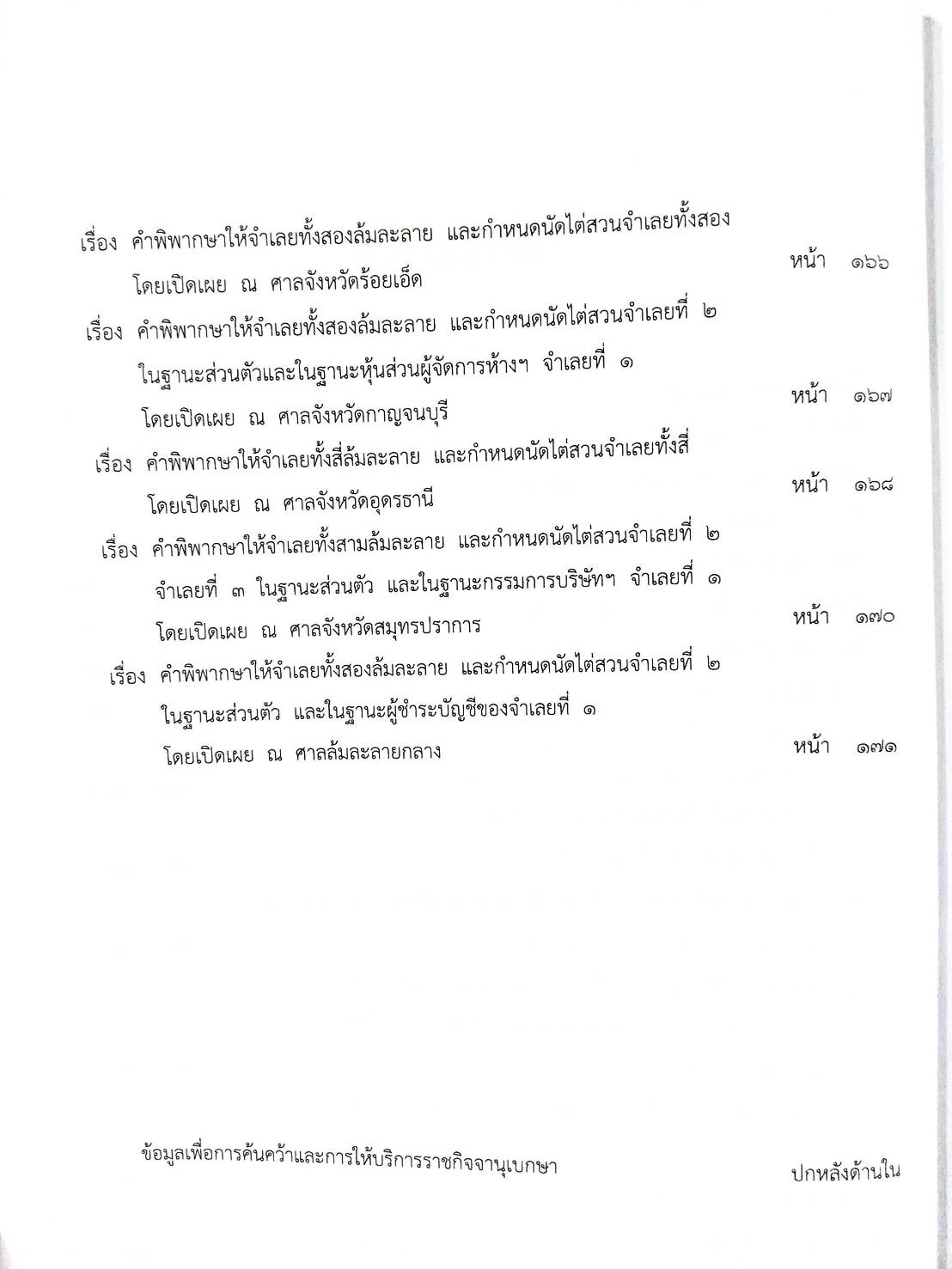 เรื่อง คำพิพากษาให้จำเลยทั้งสองล้มละลาย และกำหนดนัดไต่สวนจำเลยทั้งสอง โดยเปิดเผย ณ ศาลจังหวัดร้อยเอ็ด หน้า ๑๖๖

เรื่อง คำพิพากษาให้จำเลยทั้งสองล้มละลาย และกำหนดนัดไต่สวนจำเลยที่ ๒ ในฐานะส่วนตัวและในฐานะหุ้นส่วนผู้จัดการห้างฯ จำเลยที่ ๑ โดยเปิดเผย ณ ศาลจังหวัดกาญจนบุรี หน้า ๑๖๗

เรื่อง คำพิพากษาให้จำเลยทั้งสี่ล้มละลาย และกำหนดนัดไต่สวนจำเลยทั้งสี่ โดยเปิดเผย ณ ศาลจังหวัดอุดรธานี หน้า ๑๖๘

เรื่อง คำพิพากษาให้จำเลยทั้งสามล้มละลาย และกำหนดนัดไต่สวนจำเลยที่ ๒ จำเลยที่ ๓ ในฐานะส่วนตัว และในฐานะกรรมการบริษัทฯ จำเลยที่ ๑ โดยเปิดเผย ณ ศาลจังหวัดสมุทรปราการ หน้า ๑๗๐

เรื่อง คำพิพากษาให้จำเลยทั้งสองล้มละลาย และกำหนดนัดไต่สวนจำเลยที่ ๒ ในฐานะส่วนตัว และในฐานะผู้ชำระบัญชีของจำเลยที่ ๑ โดยเปิดเผย ณ ศาลล้มละลายกลาง หน้า ๑๗๑

ข้อมูลเพื่อการค้นคว้าและการให้บริการราชกิจจานุเบกษา

ปกหลังด้านใน